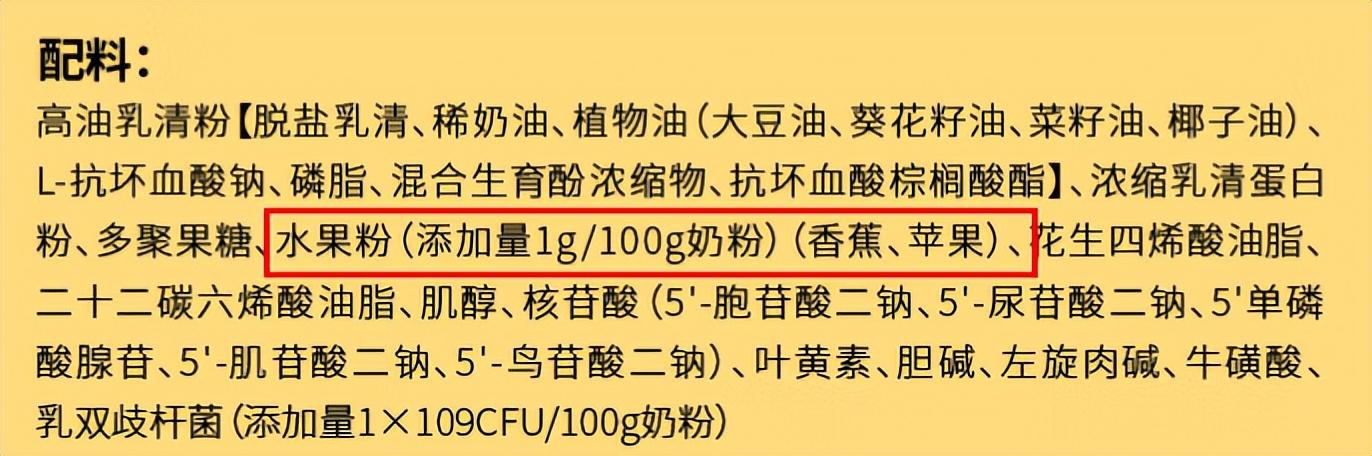 配料：

高油乳清粉【脱盐乳清、稀奶油、植物油（大豆油、葵花籽油、菜籽油、椰子油）、L-抗坏血酸钠、磷脂、混合生育酚浓缩物、抗坏血酸棕榈酸酯】、浓缩乳清蛋白粉、多聚果糖、水果粉（添加量1g/100g奶粉）（香蕉、苹果）、花生四烯酸油脂、二十二碳六烯酸油脂、肌醇、核苷酸（5'-胞苷酸二钠、5'-尿苷酸二钠、5'单磷酸腺苷、5'-肌苷酸二钠、5'-鸟苷酸二钠）、叶黄素、胆碱、左旋肉碱、牛磺酸、乳双歧杆菌（添加量1×109CFU/100g奶粉）